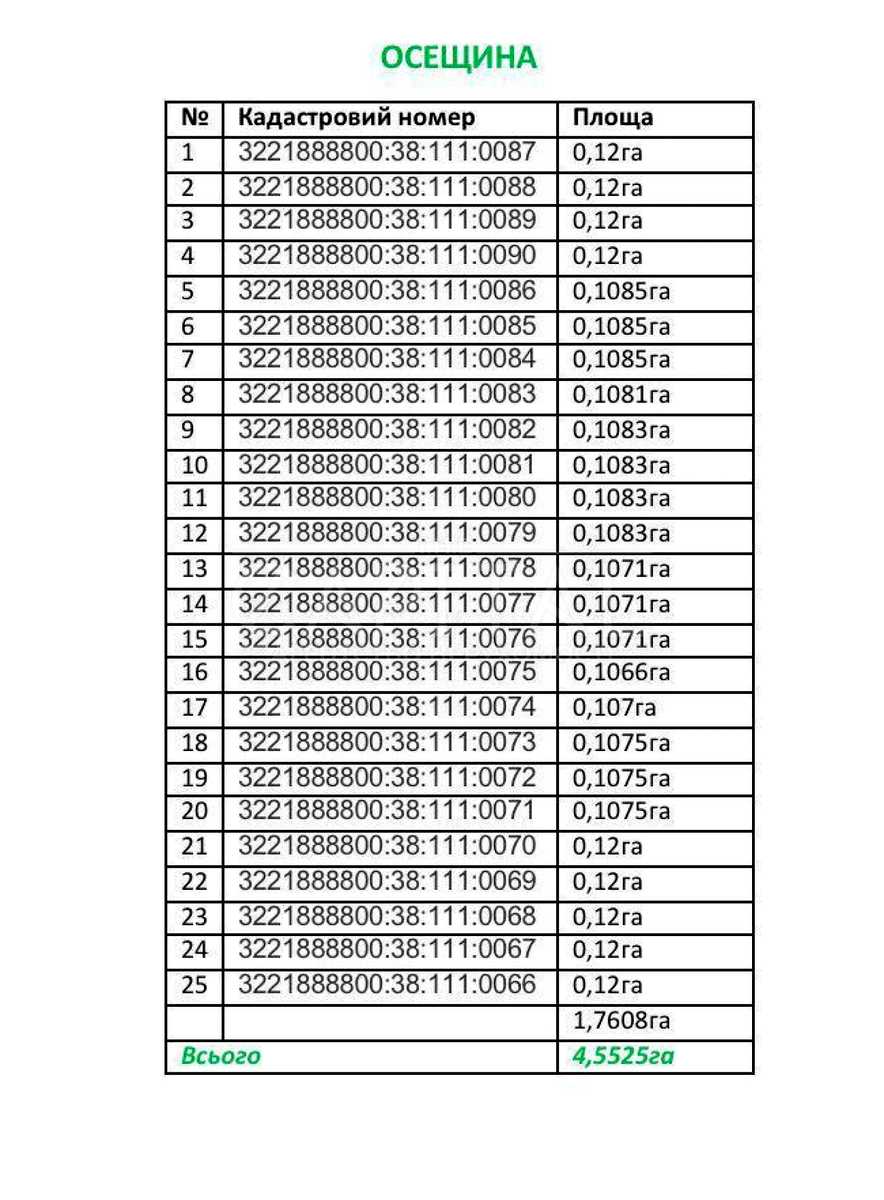 ОСЕЩИНА

| № | Кадастровий номер | Площа |
|---|---|---|
| 1 | 3221888800:38:111:0087 | 0,12га |
| 2 | 3221888800:38:111:0088 | 0,12га |
| 3 | 3221888800:38:111:0089 | 0,12га |
| 4 | 3221888800:38:111:0090 | 0,12га |
| 5 | 3221888800:38:111:0086 | 0,1085га |
| 6 | 3221888800:38:111:0085 | 0,1085га |
| 7 | 3221888800:38:111:0084 | 0,1085га |
| 8 | 3221888800:38:111:0083 | 0,1081га |
| 9 | 3221888800:38:111:0082 | 0,1083га |
| 10 | 3221888800:38:111:0081 | 0,1083га |
| 11 | 3221888800:38:111:0080 | 0,1083га |
| 12 | 3221888800:38:111:0079 | 0,1083га |
| 13 | 3221888800:38:111:0078 | 0,1071га |
| 14 | 3221888800:38:111:0077 | 0,1071га |
| 15 | 3221888800:38:111:0076 | 0,1071га |
| 16 | 3221888800:38:111:0075 | 0,1066га |
| 17 | 3221888800:38:111:0074 | 0,107га |
| 18 | 3221888800:38:111:0073 | 0,1075га |
| 19 | 3221888800:38:111:0072 | 0,1075га |
| 20 | 3221888800:38:111:0071 | 0,1075га |
| 21 | 3221888800:38:111:0070 | 0,12га |
| 22 | 3221888800:38:111:0069 | 0,12га |
| 23 | 3221888800:38:111:0068 | 0,12га |
| 24 | 3221888800:38:111:0067 | 0,12га |
| 25 | 3221888800:38:111:0066 | 0,12га |
| | | 1,7608га |
| Всього | | 4,5525га |